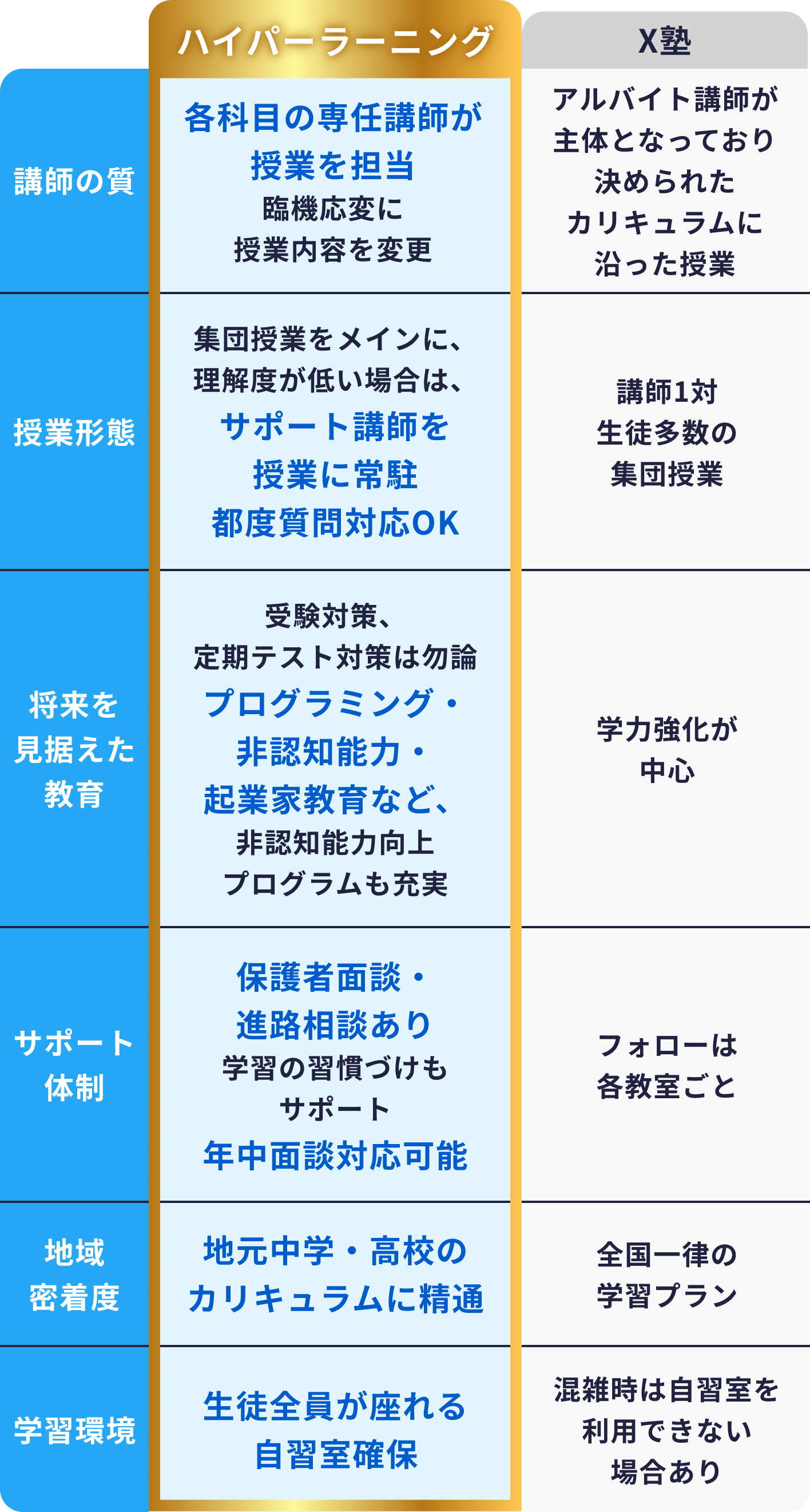 |  | ハイパーラーニング | X塾 |
|---|---|---|
| 講師の質 | 各科目の専任講師が授業を担当 臨機応変に授業内容を変更 | アルバイト講師が主体となっており決められたカリキュラムに沿った授業 |
| 授業形態 | 集団授業をメインに、理解度が低い場合は、サポート講師を授業に常駐 都度質問対応OK | 講師1対生徒多数の集団授業 |
| 将来を見据えた教育 | 受験対策、定期テスト対策は勿論 プログラミング・非認知能力・起業家教育など、非認知能力向上プログラムも充実 | 学力強化が中心 |
| サポート体制 | 保護者面談・進路相談あり 学習の習慣づけもサポート 年中面談対応可能 | フォローは各教室ごと |
| 地域密着度 | 地元中学・高校のカリキュラムに精通 | 全国一律の学習プラン |
| 学習環境 | 生徒全員が座れる自習室確保 | 混雑時は自習室を利用できない場合あり |